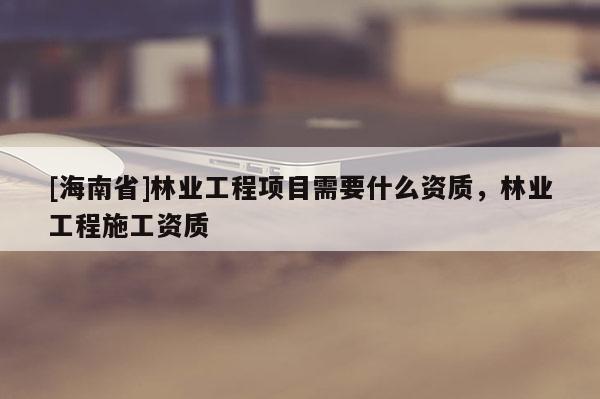 [海南省]林业工程项目需要什么资质，林业工程施工资质